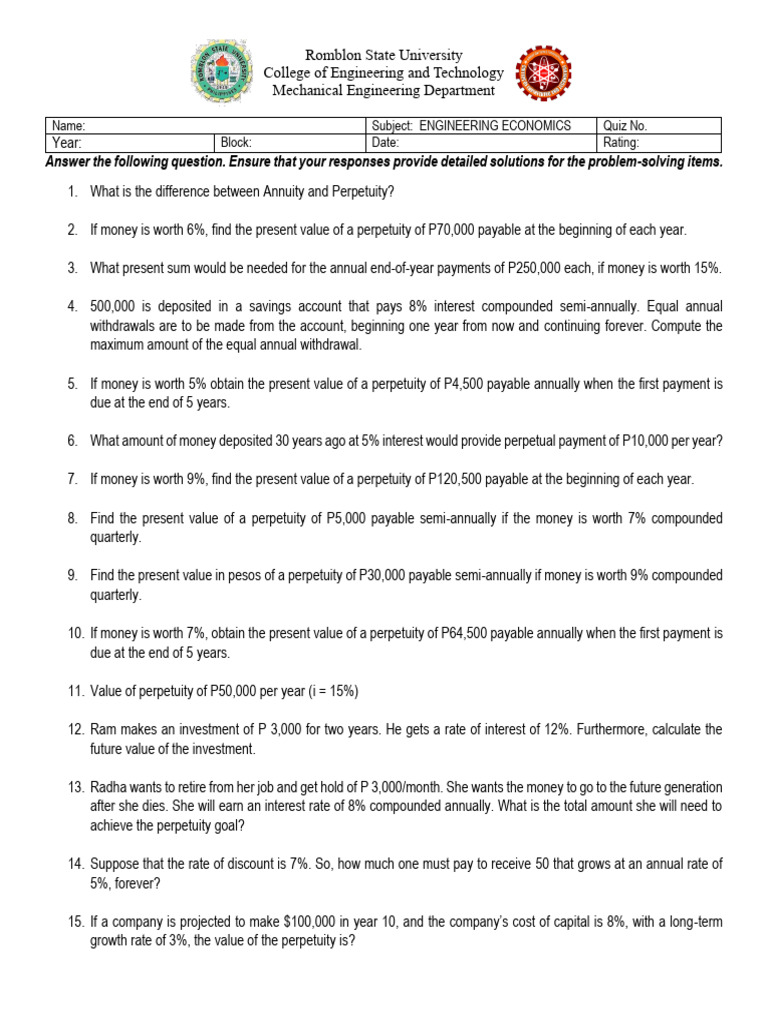 Romblon State University
College of Engineering and Technology
Mechanical Engineering Department

| Name: | | Subject: ENGINEERING ECONOMICS | Quiz No. |
|---|---|---|---|
| Year: | Block: | Date: | Rating: |

Answer the following question. Ensure that your responses provide detailed solutions for the problem-solving items.

1. What is the difference between Annuity and Perpetuity?

2. If money is worth 6%, find the present value of a perpetuity of P70,000 payable at the beginning of each year.

3. What present sum would be needed for the annual end-of-year payments of P250,000 each, if money is worth 15%.

4. 500,000 is deposited in a savings account that pays 8% interest compounded semi-annually. Equal annual withdrawals are to be made from the account, beginning one year from now and continuing forever. Compute the maximum amount of the equal annual withdrawal.

5. If money is worth 5% obtain the present value of a perpetuity of P4,500 payable annually when the first payment is due at the end of 5 years.

6. What amount of money deposited 30 years ago at 5% interest would provide perpetual payment of P10,000 per year?

7. If money is worth 9%, find the present value of a perpetuity of P120,500 payable at the beginning of each year.

8. Find the present value of a perpetuity of P5,000 payable semi-annually if the money is worth 7% compounded quarterly.

9. Find the present value in pesos of a perpetuity of P30,000 payable semi-annually if money is worth 9% compounded quarterly.

10. If money is worth 7%, obtain the present value of a perpetuity of P64,500 payable annually when the first payment is due at the end of 5 years.

11. Value of perpetuity of P50,000 per year (i = 15%)

12. Ram makes an investment of P 3,000 for two years. He gets a rate of interest of 12%. Furthermore, calculate the future value of the investment.

13. Radha wants to retire from her job and get hold of P 3,000/month. She wants the money to go to the future generation after she dies. She will earn an interest rate of 8% compounded annually. What is the total amount she will need to achieve the perpetuity goal?

14. Suppose that the rate of discount is 7%. So, how much one must pay to receive 50 that grows at an annual rate of 5%, forever?

15. If a company is projected to make $100,000 in year 10, and the company's cost of capital is 8%, with a long-term growth rate of 3%, the value of the perpetuity is?